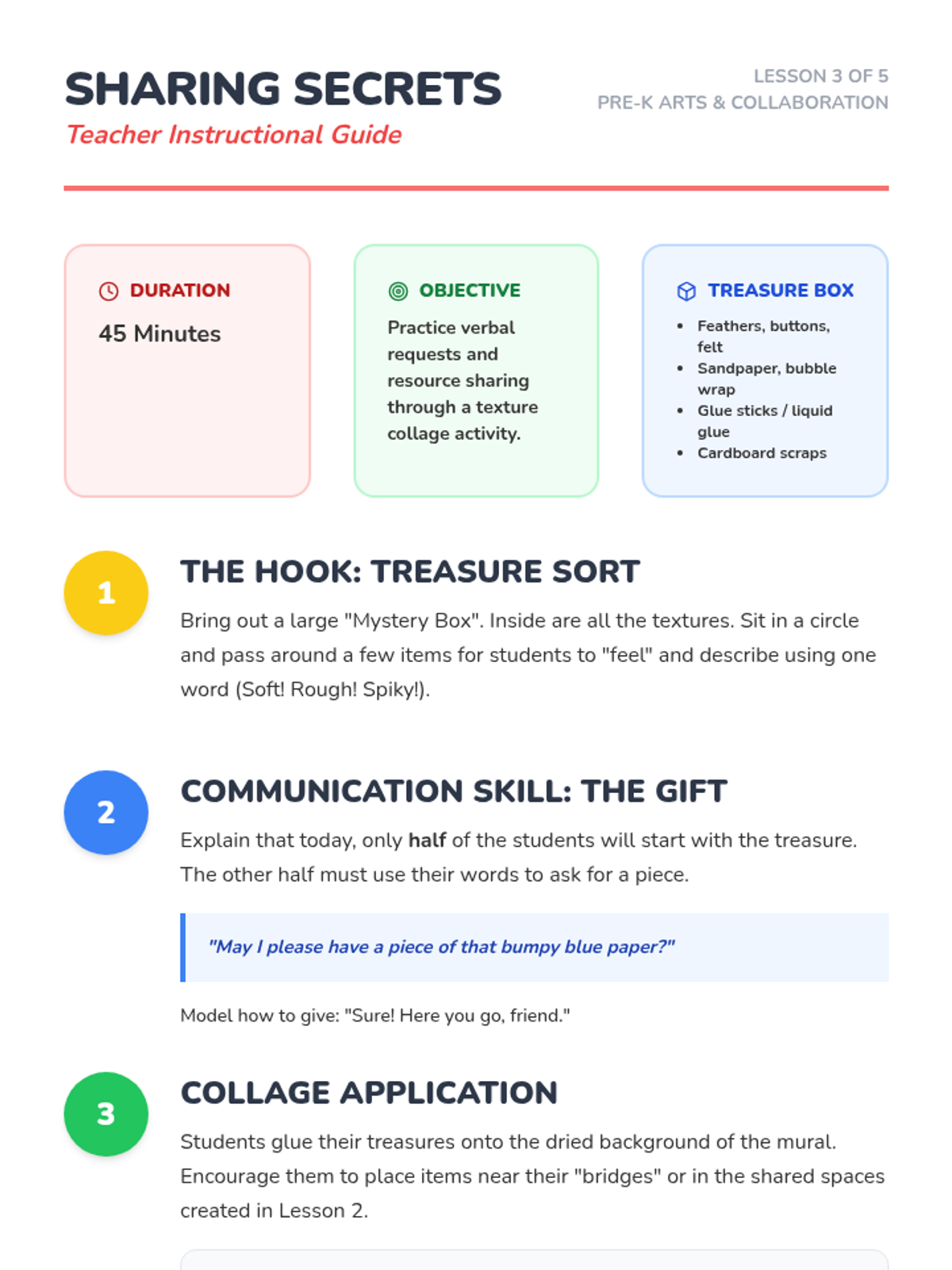 SHARING SECRETS

Teacher Instructional Guide

LESSON 3 OF 5
PRE-K ARTS & COLLABORATION

DURATION

45 Minutes

OBJECTIVE

Practice verbal requests and resource sharing through a texture collage activity.

TREASURE BOX

• Feathers, buttons, felt
• Sandpaper, bubble wrap
• Glue sticks / liquid glue
• Cardboard scraps

1

THE HOOK: TREASURE SORT

Bring out a large "Mystery Box". Inside are all the textures. Sit in a circle and pass around a few items for students to "feel" and describe using one word (Soft! Rough! Spiky!).

2

COMMUNICATION SKILL: THE GIFT

Explain that today, only half of the students will start with the treasure. The other half must use their words to ask for a piece.

"May I please have a piece of that bumpy blue paper?"

Model how to give: "Sure! Here you go, friend."

3

COLLAGE APPLICATION

Students glue their treasures onto the dried background of the mural. Encourage them to place items near their "bridges" or in the shared spaces created in Lesson 2.